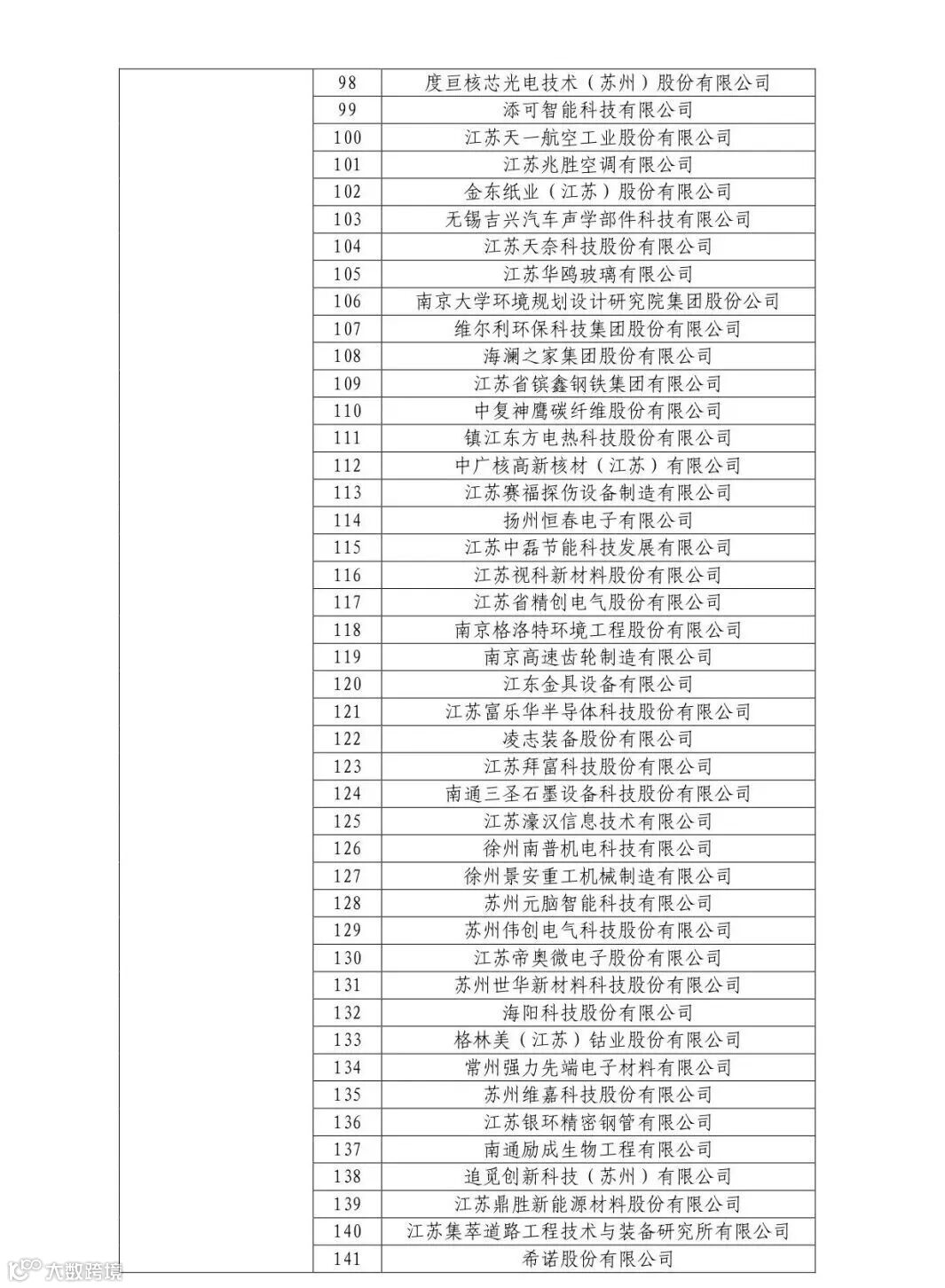 |  | 98 | 度亘核芯光电技术（苏州）股份有限公司 |
|---|---|---|
|  | 99 | 添可智能科技有限公司 |
|  | 100 | 江苏天一航空工业股份有限公司 |
|  | 101 | 江苏兆胜空调有限公司 |
|  | 102 | 金东纸业（江苏）股份有限公司 |
|  | 103 | 无锡吉兴汽车声学部件科技有限公司 |
|  | 104 | 江苏天奈科技股份有限公司 |
|  | 105 | 江苏华鸥玻璃有限公司 |
|  | 106 | 南京大学环境规划设计研究院集团股份公司 |
|  | 107 | 维尔利环保科技集团股份有限公司 |
|  | 108 | 海澜之家集团股份有限公司 |
|  | 109 | 江苏省镔鑫钢铁集团有限公司 |
|  | 110 | 中复神鹰碳纤维股份有限公司 |
|  | 111 | 镇江东方电热科技股份有限公司 |
|  | 112 | 中广核高新核材（江苏）有限公司 |
|  | 113 | 江苏赛福探伤设备制造有限公司 |
|  | 114 | 扬州恒春电子有限公司 |
|  | 115 | 江苏中磊节能科技发展有限公司 |
|  | 116 | 江苏视科新材料股份有限公司 |
|  | 117 | 江苏省精创电气股份有限公司 |
|  | 118 | 南京格洛特环境工程股份有限公司 |
|  | 119 | 南京高速齿轮制造有限公司 |
|  | 120 | 江东金具设备有限公司 |
|  | 121 | 江苏富乐华半导体科技股份有限公司 |
|  | 122 | 凌志装备股份有限公司 |
|  | 123 | 江苏拜富科技股份有限公司 |
|  | 124 | 南通三圣石墨设备科技股份有限公司 |
|  | 125 | 江苏濠汉信息技术有限公司 |
|  | 126 | 徐州南普机电科技有限公司 |
|  | 127 | 徐州景安重工机械制造有限公司 |
|  | 128 | 苏州元脑智能科技有限公司 |
|  | 129 | 苏州伟创电气科技股份有限公司 |
|  | 130 | 江苏帝奥微电子股份有限公司 |
|  | 131 | 苏州世华新材料科技股份有限公司 |
|  | 132 | 海阳科技股份有限公司 |
|  | 133 | 格林美（江苏）钴业股份有限公司 |
|  | 134 | 常州强力先端电子材料有限公司 |
|  | 135 | 苏州维嘉科技股份有限公司 |
|  | 136 | 江苏银环精密钢管有限公司 |
|  | 137 | 南通励成生物工程有限公司 |
|  | 138 | 追觅创新科技（苏州）有限公司 |
|  | 139 | 江苏鼎胜新能源材料股份有限公司 |
|  | 140 | 江苏集萃道路工程技术与装备研究所有限公司 |
|  | 141 | 希诺股份有限公司 |

大数跨境